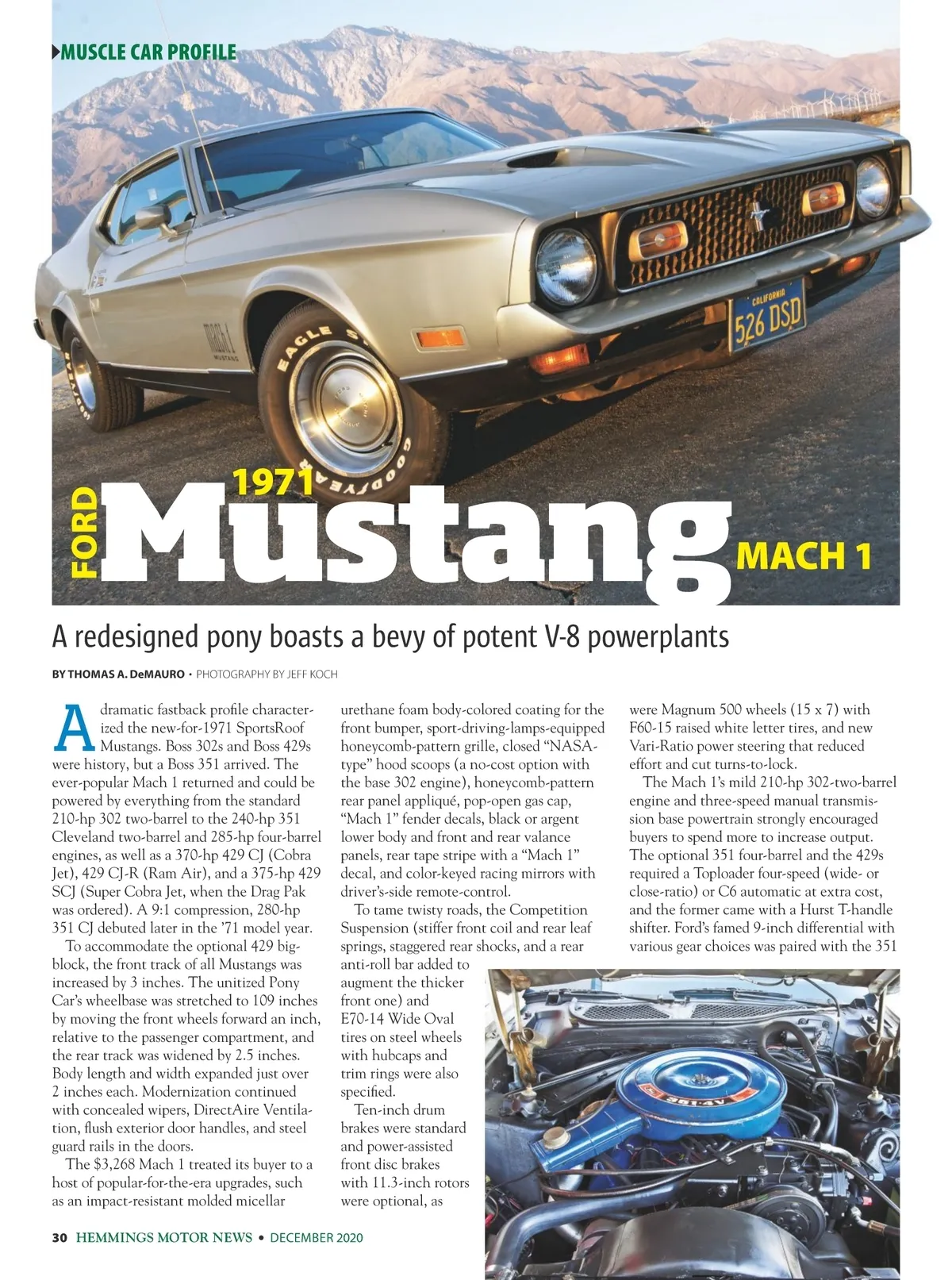 MUSCLE CAR PROFILE

FORD 1971 Mustang MACH 1

A redesigned pony boasts a bevy of potent V-8 powerplants

BY THOMAS A. DeMAURO • PHOTOGRAPHY BY JEFF KOCH

A dramatic fastback profile characterized the new-for-1971 SportsRoof Mustangs. Boss 302s and Boss 429s were history, but a Boss 351 arrived. The ever-popular Mach 1 returned and could be powered by everything from the standard 210-hp 302 two-barrel to the 240-hp 351 Cleveland two-barrel and 285-hp four-barrel engines, as well as a 370-hp 429 CJ (Cobra Jet), 429 CJ-R (Ram Air), and a 375-hp 429 SCJ (Super Cobra Jet, when the Drag Pak was ordered). A 9:1 compression, 280-hp 351 CJ debuted later in the '71 model year.

To accommodate the optional 429 big-block, the front track of all Mustangs was increased by 3 inches. The unitized Pony Car's wheelbase was stretched to 109 inches by moving the front wheels forward an inch, relative to the passenger compartment, and the rear track was widened by 2.5 inches. Body length and width expanded just over 2 inches each. Modernization continued with concealed wipers, DirectAire Ventilation, flush exterior door handles, and steel guard rails in the doors.

The $3,268 Mach 1 treated its buyer to a host of popular-for-the-era upgrades, such as an impact-resistant molded micellar urethane foam body-colored coating for the front bumper, sport-driving-lamps-equipped honeycomb-pattern grille, closed "NASA-type" hood scoops (a no-cost option with the base 302 engine), honeycomb-pattern rear panel appliqué, pop-open gas cap, "Mach 1" fender decals, black or argent lower body and front and rear valance panels, rear tape stripe with a "Mach 1" decal, and color-keyed racing mirrors with driver's-side remote-control.

To tame twisty roads, the Competition Suspension (stiffer front coil and rear leaf springs, staggered rear shocks, and a rear anti-roll bar added to augment the thicker front one) and E70-14 Wide Oval tires on steel wheels with hubcaps and trim rings were also specified.

Ten-inch drum brakes were standard and power-assisted front disc brakes with 11.3-inch rotors were optional, as were Magnum 500 wheels (15 x 7) with F60-15 raised white letter tires, and new Vari-Ratio power steering that reduced effort and cut turns-to-lock.

The Mach 1's mild 210-hp 302-two-barrel engine and three-speed manual transmission base powertrain strongly encouraged buyers to spend more to increase output. The optional 351 four-barrel and the 429s required a Toploader four-speed (wide- or close-ratio) or C6 automatic at extra cost, and the former came with a Hurst T-handle shifter. Ford's famed 9-inch differential with various gear choices was paired with the 351

30 HEMMINGS MOTOR NEWS • DECEMBER 2020